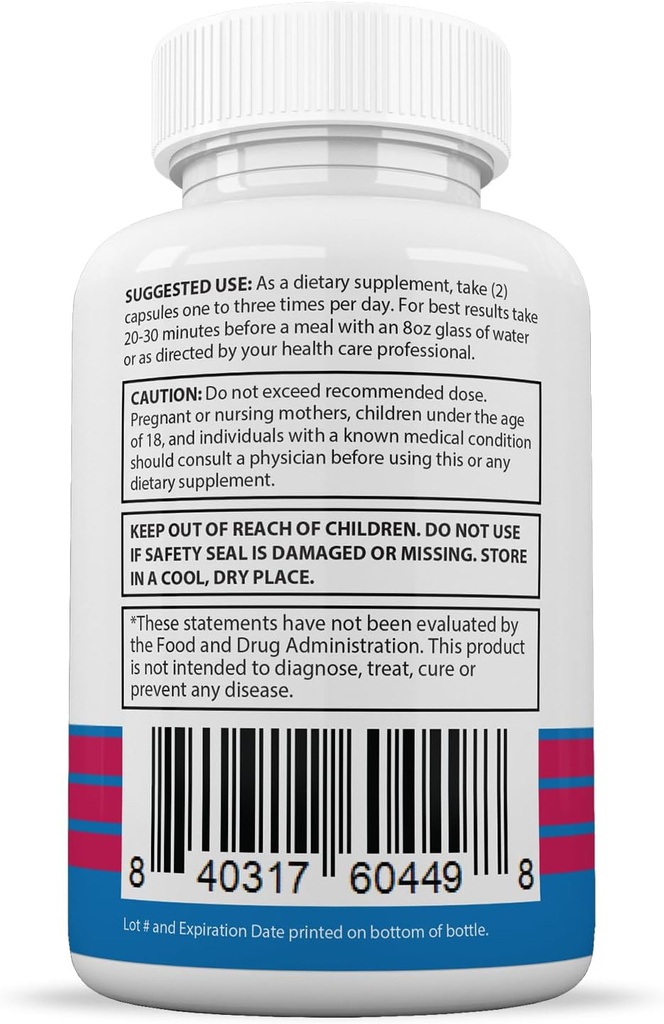 SUGGESTED USE: As a dietary supplement, take (2) capsules one to three times per day. For best results take 20-30 minutes before a meal with an 8oz glass of water or as directed by your health care professional.

CAUTION: Do not exceed recommended dose. Pregnant or nursing mothers, children under the age of 18, and individuals with a known medical condition should consult a physician before using this or any dietary supplement.

KEEP OUT OF REACH OF CHILDREN. DO NOT USE IF SAFETY SEAL IS DAMAGED OR MISSING. STORE IN A COOL, DRY PLACE.

*These statements have not been evaluated by the Food and Drug Administration. This product is not intended to diagnose, treat, cure or prevent any disease.

8 40317 60449 8

Lot # and Expiration Date printed on bottom of bottle.